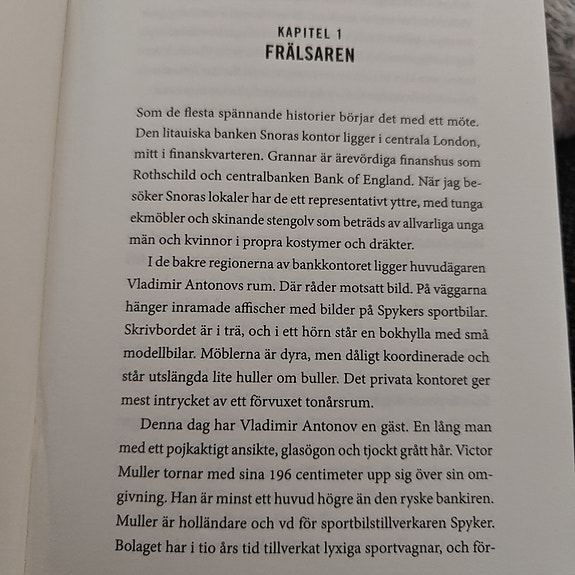 KAPITEL 1
FRÄLSAREN

Som de flesta spännande historier börjar det med ett möte. Den litauiska banken Snoras kontor ligger i centrala London, mitt i finanskvarteren. Grannar är ärevördiga finanshus som Rothschild och centralbanken Bank of England. När jag besöker Snoras lokaler har de ett representativt yttre, med tunga ekmöbler och skinande stengolv som beträds av allvarliga unga män och kvinnor i propra kostymer och dräkter.

I de bakre regionerna av bankkontoret ligger huvudägaren Vladimir Antonovs rum. Där råder motsatt bild. På väggarna hänger inramade affischer med bilder på Spykers sportbilar. Skrivbordet är i trä, och i ett hörn står en bokhylla med små modellbilar. Möblerna är dyra, men dåligt koordinerade och står utslängda lite huller om buller. Det privata kontoret ger mest intrycket av ett förvuxet tonårsrum.

Denna dag har Vladimir Antonov en gäst. En lång man med ett pojkaktigt ansikte, glasögon och tjockt grått hår. Victor Muller tornar med sina 196 centimeter upp sig över sin omgivning. Han är minst ett huvud högre än den ryske bankiren. Muller är holländare och vd för sportbilstillverkaren Spyker. Bolaget har i tio års tid tillverkat lyxiga sportvagnar, och för-